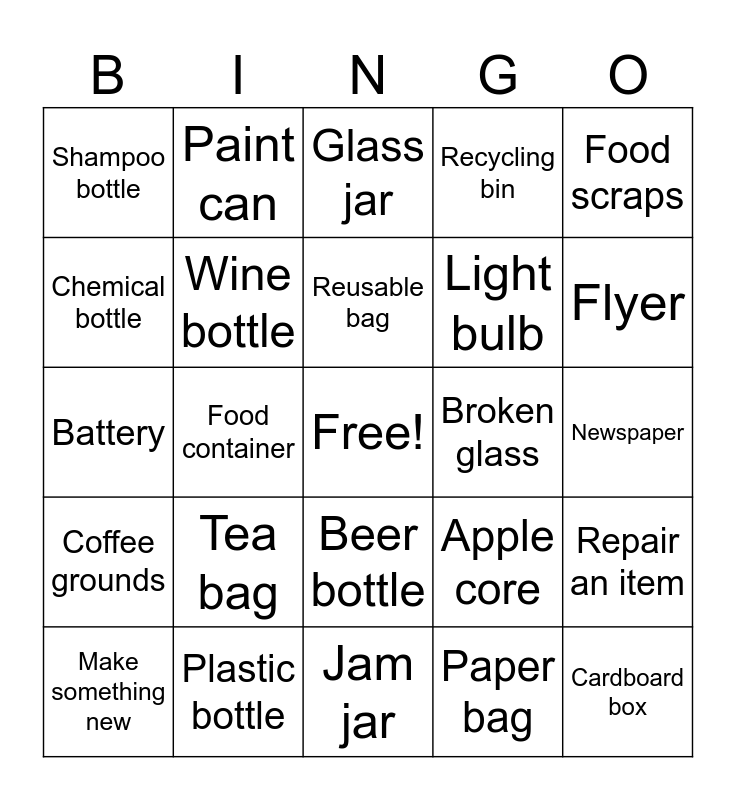 | B | I | N | G | O |
|---|---|---|---|---|
| Shampoo bottle | Paint can | Glass jar | Recycling bin | Food scraps |
| Chemical bottle | Wine bottle | Reusable bag | Light bulb | Flyer |
| Battery | Food container | Free! | Broken glass | Newspaper |
| Coffee grounds | Tea bag | Beer bottle | Apple core | Repair an item |
| Make something new | Plastic bottle | Jam jar | Paper bag | Cardboard box |